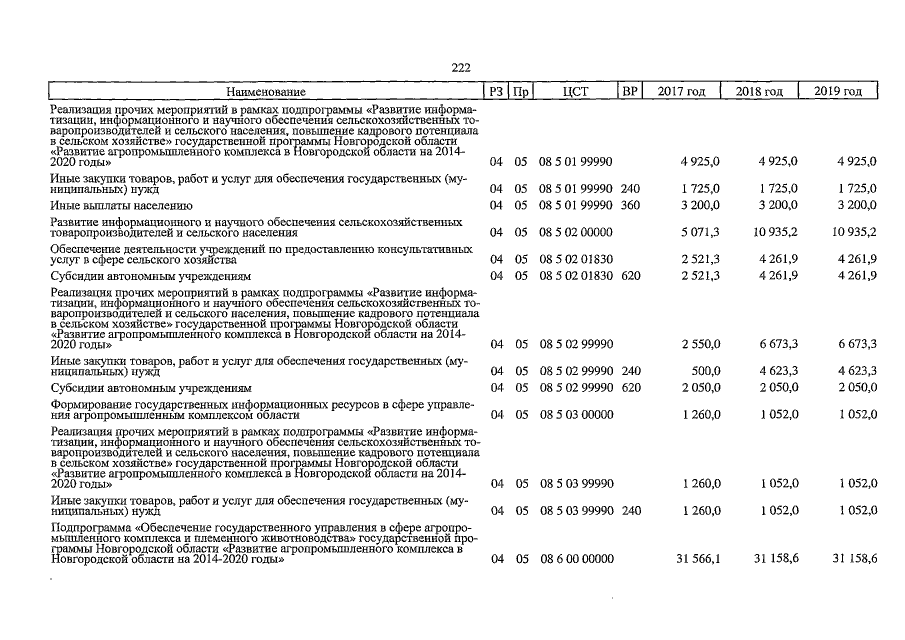 222

| Наименование | РЗ | Пр | ЦСТ | ВР | 2017 год | 2018 год | 2019 год |
|---|---|---|---|---|---|---|---|
| Реализация прочих мероприятий в рамках подпрограммы «Развитие информатизации, информационного и научного обеспечения сельскохозяйственных товаропроизводителей и сельского населения, повышение кадрового потенциала в сельском хозяйстве» государственной программы Новгородской области «Развитие агропромышленного комплекса в Новгородской области на 2014-2020 годы» | 04 | 05 | 08 5 01 99990 | | 4 925,0 | 4 925,0 | 4 925,0 |
| Иные закупки товаров, работ и услуг для обеспечения государственных (муниципальных) нужд | 04 | 05 | 08 5 01 99990 | 240 | 1 725,0 | 1 725,0 | 1 725,0 |
| Иные выплаты населению | 04 | 05 | 08 5 01 99990 | 360 | 3 200,0 | 3 200,0 | 3 200,0 |
| Развитие информационного и научного обеспечения сельскохозяйственных товаропроизводителей и сельского населения | 04 | 05 | 08 5 02 00000 | | 5 071,3 | 10 935,2 | 10 935,2 |
| Обеспечение деятельности учреждений по предоставлению консультативных услуг в сфере сельского хозяйства | 04 | 05 | 08 5 02 01830 | | 2 521,3 | 4 261,9 | 4 261,9 |
| Субсидии автономным учреждениям | 04 | 05 | 08 5 02 01830 | 620 | 2 521,3 | 4 261,9 | 4 261,9 |
| Реализация прочих мероприятий в рамках подпрограммы «Развитие информатизации, информационного и научного обеспечения сельскохозяйственных товаропроизводителей и сельского населения, повышение кадрового потенциала в сельском хозяйстве» государственной программы Новгородской области «Развитие агропромышленного комплекса в Новгородской области на 2014-2020 годы» | 04 | 05 | 08 5 02 99990 | | 2 550,0 | 6 673,3 | 6 673,3 |
| Иные закупки товаров, работ и услуг для обеспечения государственных (муниципальных) нужд | 04 | 05 | 08 5 02 99990 | 240 | 500,0 | 4 623,3 | 4 623,3 |
| Субсидии автономным учреждениям | 04 | 05 | 08 5 02 99990 | 620 | 2 050,0 | 2 050,0 | 2 050,0 |
| Формирование государственных информационных ресурсов в сфере управления агропромышленным комплексом области | 04 | 05 | 08 5 03 00000 | | 1 260,0 | 1 052,0 | 1 052,0 |
| Реализация прочих мероприятий в рамках подпрограммы «Развитие информатизации, информационного и научного обеспечения сельскохозяйственных товаропроизводителей и сельского населения, повышение кадрового потенциала в сельском хозяйстве» государственной программы Новгородской области «Развитие агропромышленного комплекса в Новгородской области на 2014-2020 годы» | 04 | 05 | 08 5 03 99990 | | 1 260,0 | 1 052,0 | 1 052,0 |
| Иные закупки товаров, работ и услуг для обеспечения государственных (муниципальных) нужд | 04 | 05 | 08 5 03 99990 | 240 | 1 260,0 | 1 052,0 | 1 052,0 |
| Подпрограмма «Обеспечение государственного управления в сфере агропромышленного комплекса и племенного животноводства» государственной программы Новгородской области «Развитие агропромышленного комплекса в Новгородской области на 2014-2020 годы» | 04 | 05 | 08 6 00 00000 | | 31 566,1 | 31 158,6 | 31 158,6 |